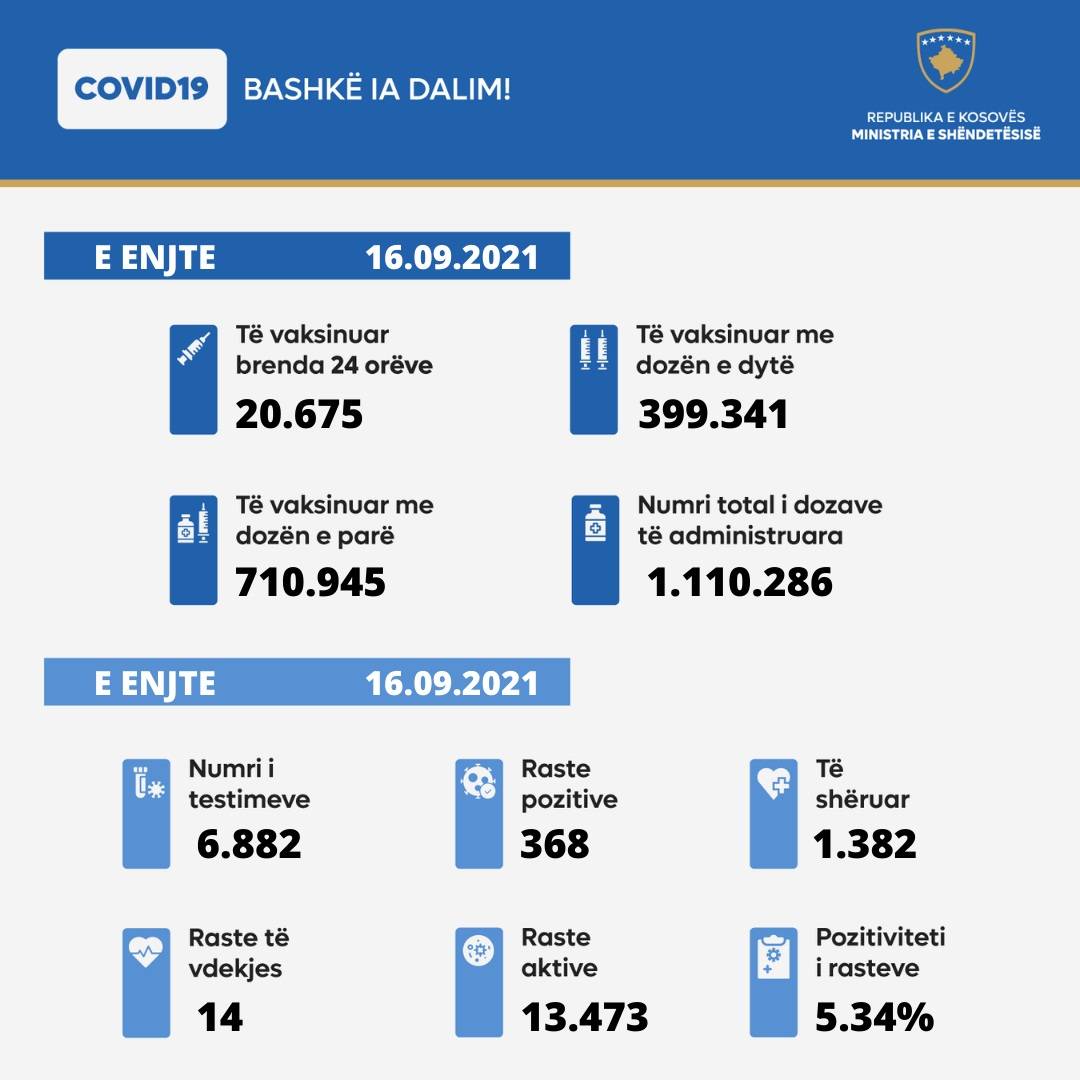 COVID19 BASHKË IA DALIM!

REPUBLIKA E KOSOVËS
MINISTRIA E SHËNDETËSISË

E ENJTE 16.09.2021

Të vaksinuar brenda 24 orëve
20.675

Të vaksinuar me dozën e dytë
399.341

Të vaksinuar me dozën e parë
710.945

Numri total i dozave të administruara
1.110.286

E ENJTE 16.09.2021

Numri i testimeve
6.882

Raste pozitive
368

Të shëruar
1.382

Raste të vdekjes
14

Raste aktive
13.473

Pozitiviteti i rasteve
5.34%